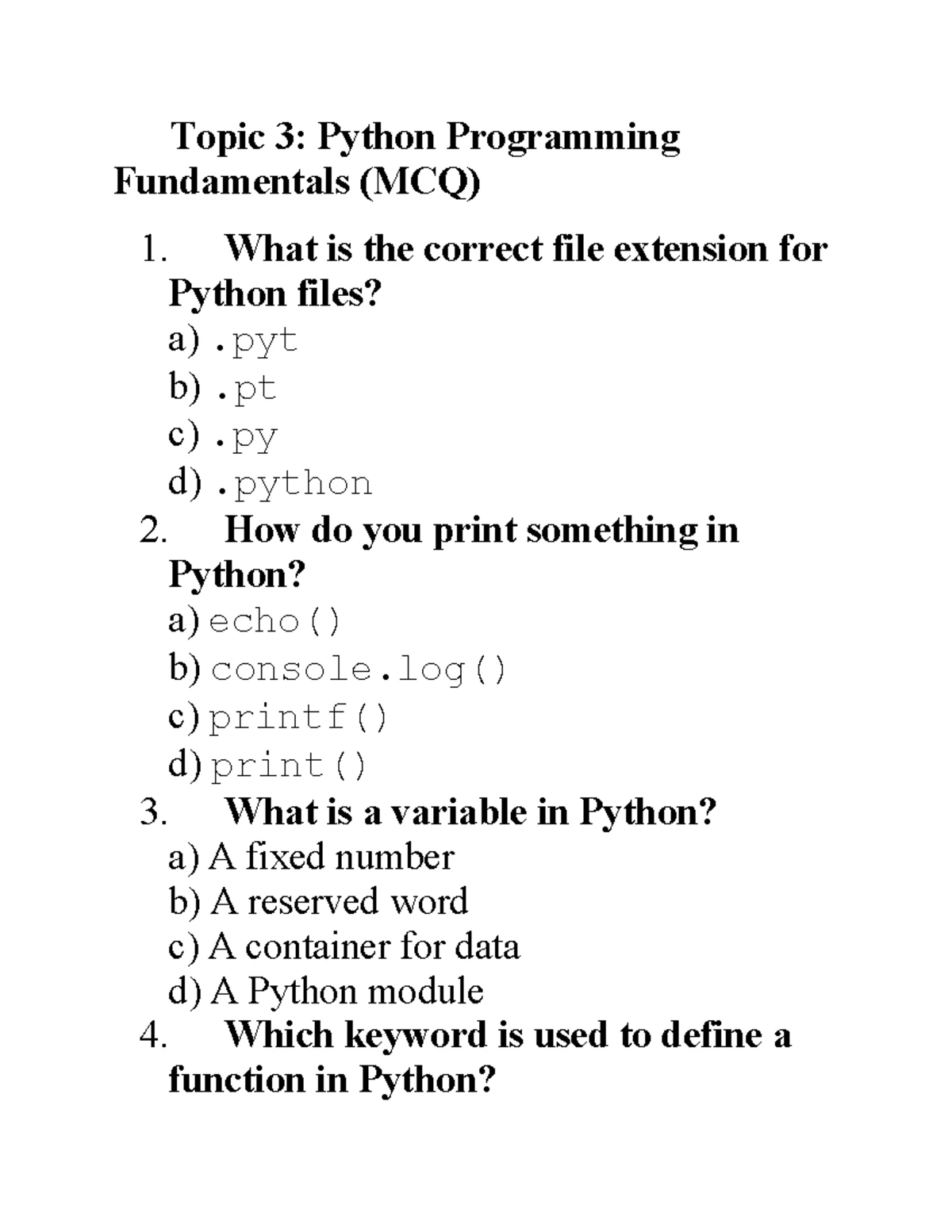 Topic 3: Python Programming Fundamentals (MCQ)

1. What is the correct file extension for Python files?
a) .pyt
b) .pt
c) .py
d) .python

2. How do you print something in Python?
a) echo()
b) console.log()
c) printf()
d) print()

3. What is a variable in Python?
a) A fixed number
b) A reserved word
c) A container for data
d) A Python module

4. Which keyword is used to define a function in Python?